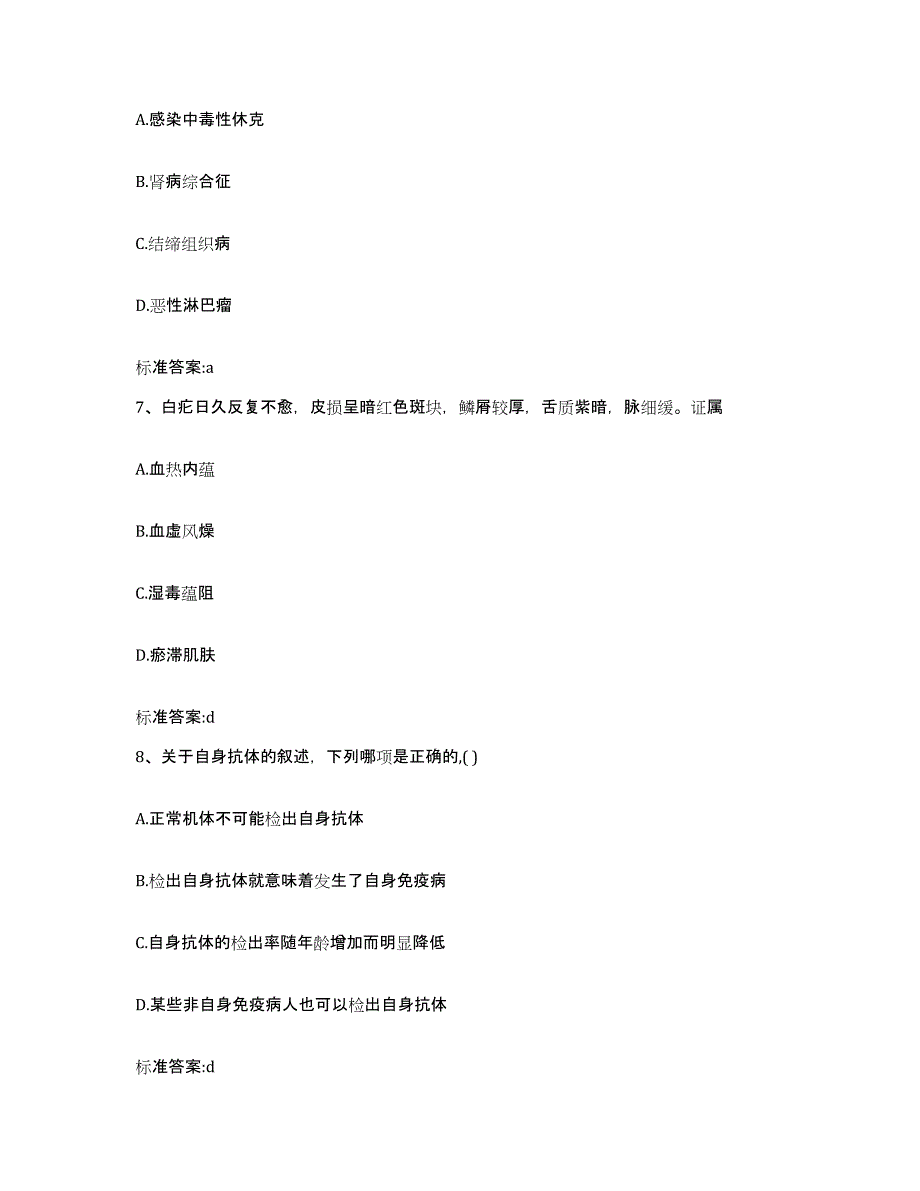 A.感染中毒性休克

B.肾病综合征

C.结缔组织病

D.恶性淋巴瘤

标准答案:a

7、白疕日久反复不愈，皮损呈暗红色斑块，鳞屑较厚，舌质紫暗，脉细缓。证属

A.血热内蕴

B.血虚风燥

C.湿毒蕴阻

D.瘀滞肌肤

标准答案:d

8、关于自身抗体的叙述，下列哪项是正确的,( )

A.正常机体不可能检出自身抗体

B.检出自身抗体就意味着发生了自身免疫病

C.自身抗体的检出率随年龄增加而明显降低

D.某些非自身免疫病人也可以检出自身抗体

标准答案:d